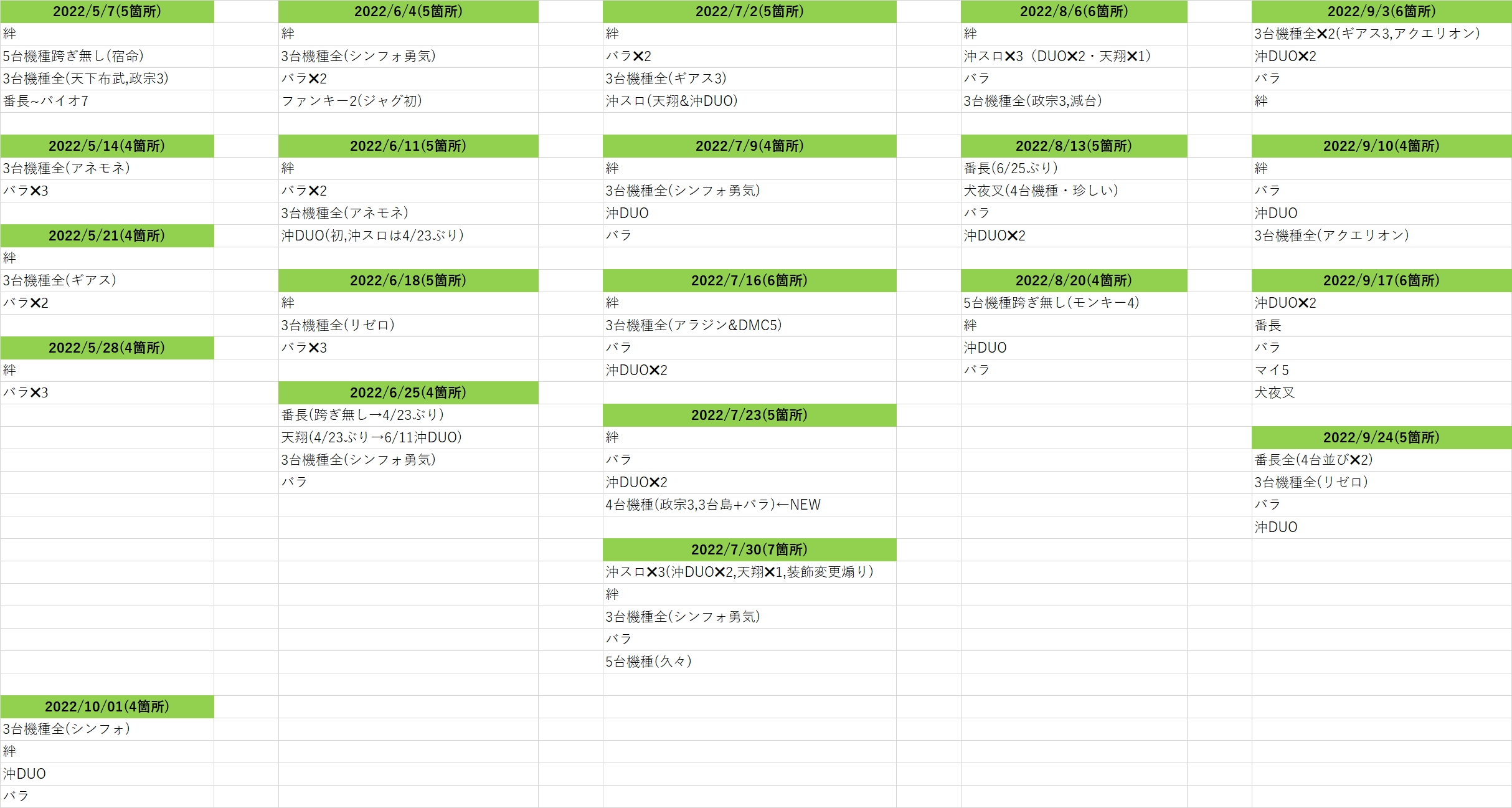 2022/5/7(5箇所)
絆
5台機種跨ぎ無し(宿命)
3台機種全(天下布武,政宗3)
番長~バイオ7

2022/5/14(4箇所)
3台機種全(アネモネ)
バラ✕3

2022/5/21(4箇所)
絆
3台機種全(ギアス)
バラ✕2

2022/5/28(4箇所)
絆
バラ✕3

2022/10/01(4箇所)
3台機種全(シンフォ)
絆
沖DUO
バラ

2022/6/4(5箇所)
絆
3台機種全(シンフォ勇気)
バラ✕2
ファンキー2(ジャグ初)

2022/6/11(5箇所)
絆
バラ✕2
3台機種全(アネモネ)
沖DUO(初,沖スロは4/23ぶり)

2022/6/18(5箇所)
絆
3台機種全(リゼロ)
バラ✕3

2022/6/25(4箇所)
番長(跨ぎ無し→4/23ぶり)
天翔(4/23ぶり→6/11沖DUO)
3台機種全(シンフォ勇気)
バラ

2022/7/2(5箇所)
絆
バラ✕2
3台機種全(ギアス3)
沖スロ(天翔&沖DUO)

2022/7/9(4箇所)
絆
3台機種全(シンフォ勇気)
沖DUO
バラ

2022/7/16(6箇所)
絆
3台機種全(アラジン&DMC5)
バラ
沖DUO✕2

2022/7/23(5箇所)
絆
バラ
沖DUO✕2
4台機種(政宗3,3台島+バラ)←NEW

2022/7/30(7箇所)
沖スロ✕3(沖DUO✕2,天翔✕1,装飾変更煽り)
絆
3台機種全(シンフォ勇気)
バラ
5台機種(久々)

2022/8/6(6箇所)
絆
沖スロ✕3(DUO✕2・天翔✕1)
バラ
3台機種全(政宗3,滅台)

2022/8/13(5箇所)
番長(6/25ぶり)
犬夜叉(4台機種・珍しい)
バラ
沖DUO✕2

2022/8/20(4箇所)
5台機種跨ぎ無し(モンキー4)
絆
沖DUO
バラ

2022/9/3(6箇所)
3台機種全✕2(ギアス3,アクエリオン)
沖DUO✕2
バラ
絆

2022/9/10(4箇所)
絆
バラ
沖DUO
3台機種全(アクエリオン)

2022/9/17(6箇所)
沖DUO✕2
番長
バラ
マイ5
犬夜叉

2022/9/24(5箇所)
番長全(4台並び✕2)
3台機種全(リゼロ)
バラ
沖DUO